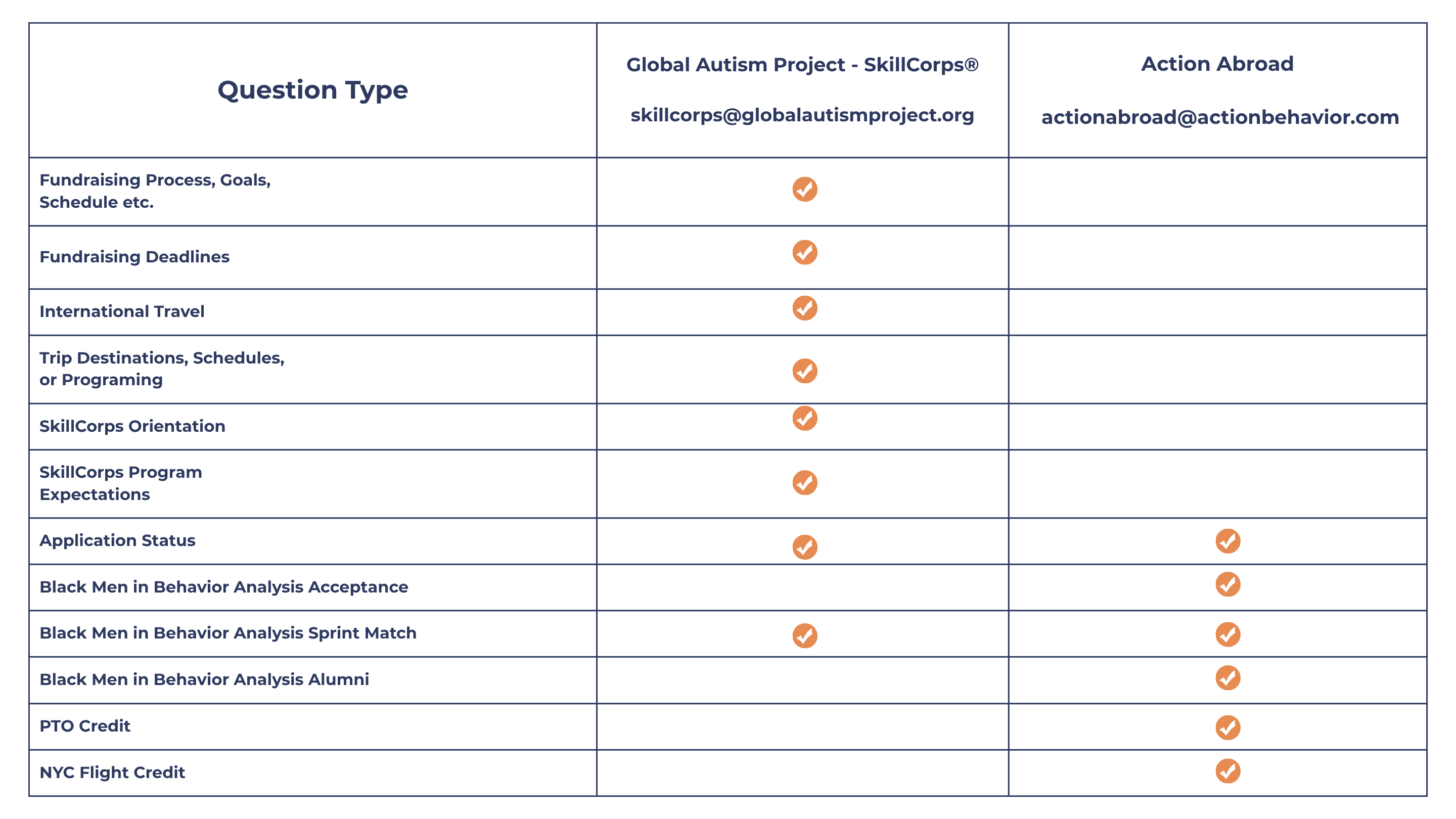 | Question Type | Global Autism Project - SkillCorps® skillcorps@globalautismproject.org | Action Abroad actionabroad@actionbehavior.com |
|---|---|---|
| Fundraising Process, Goals, Schedule etc. | ✓ | |
| Fundraising Deadlines | ✓ | |
| International Travel | ✓ | |
| Trip Destinations, Schedules, or Programing | ✓ | |
| SkillCorps Orientation | ✓ | |
| SkillCorps Program Expectations | ✓ | |
| Application Status | ✓ | ✓ |
| Black Men in Behavior Analysis Acceptance | | ✓ |
| Black Men in Behavior Analysis Sprint Match | ✓ | ✓ |
| Black Men in Behavior Analysis Alumni | | ✓ |
| PTO Credit | | ✓ |
| NYC Flight Credit | | ✓ |